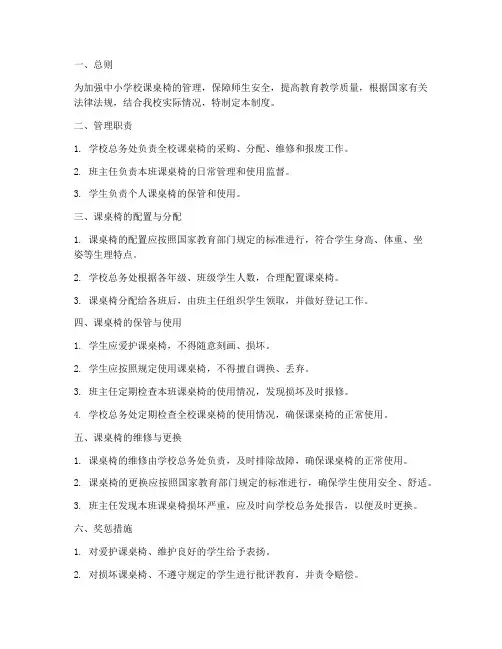 一、总则

为加强中小学校课桌椅的管理，保障师生安全，提高教育教学质量，根据国家有关法律法规，结合我校实际情况，特制定本制度。

二、管理职责

1. 学校总务处负责全校课桌椅的采购、分配、维修和报废工作。

2. 班主任负责本班课桌椅的日常管理和使用监督。

3. 学生负责个人课桌椅的保管和使用。

三、课桌椅的配置与分配

1. 课桌椅的配置应按照国家教育部门规定的标准进行，符合学生身高、体重、坐姿等生理特点。

2. 学校总务处根据各年级、班级学生人数，合理配置课桌椅。

3. 课桌椅分配给各班后，由班主任组织学生领取，并做好登记工作。

四、课桌椅的保管与使用

1. 学生应爱护课桌椅，不得随意刻画、损坏。

2. 学生应按照规定使用课桌椅，不得擅自调换、丢弃。

3. 班主任定期检查本班课桌椅的使用情况，发现损坏及时报修。

4. 学校总务处定期检查全校课桌椅的使用情况，确保课桌椅的正常使用。

五、课桌椅的维修与更换

1. 课桌椅的维修由学校总务处负责，及时排除故障，确保课桌椅的正常使用。

2. 课桌椅的更换应按照国家教育部门规定的标准进行，确保学生使用安全、舒适。

3. 班主任发现本班课桌椅损坏严重，应及时向学校总务处报告，以便及时更换。

六、奖惩措施

1. 对爱护课桌椅、维护良好的学生给予表扬。

2. 对损坏课桌椅、不遵守规定的学生进行批评教育，并责令赔偿。